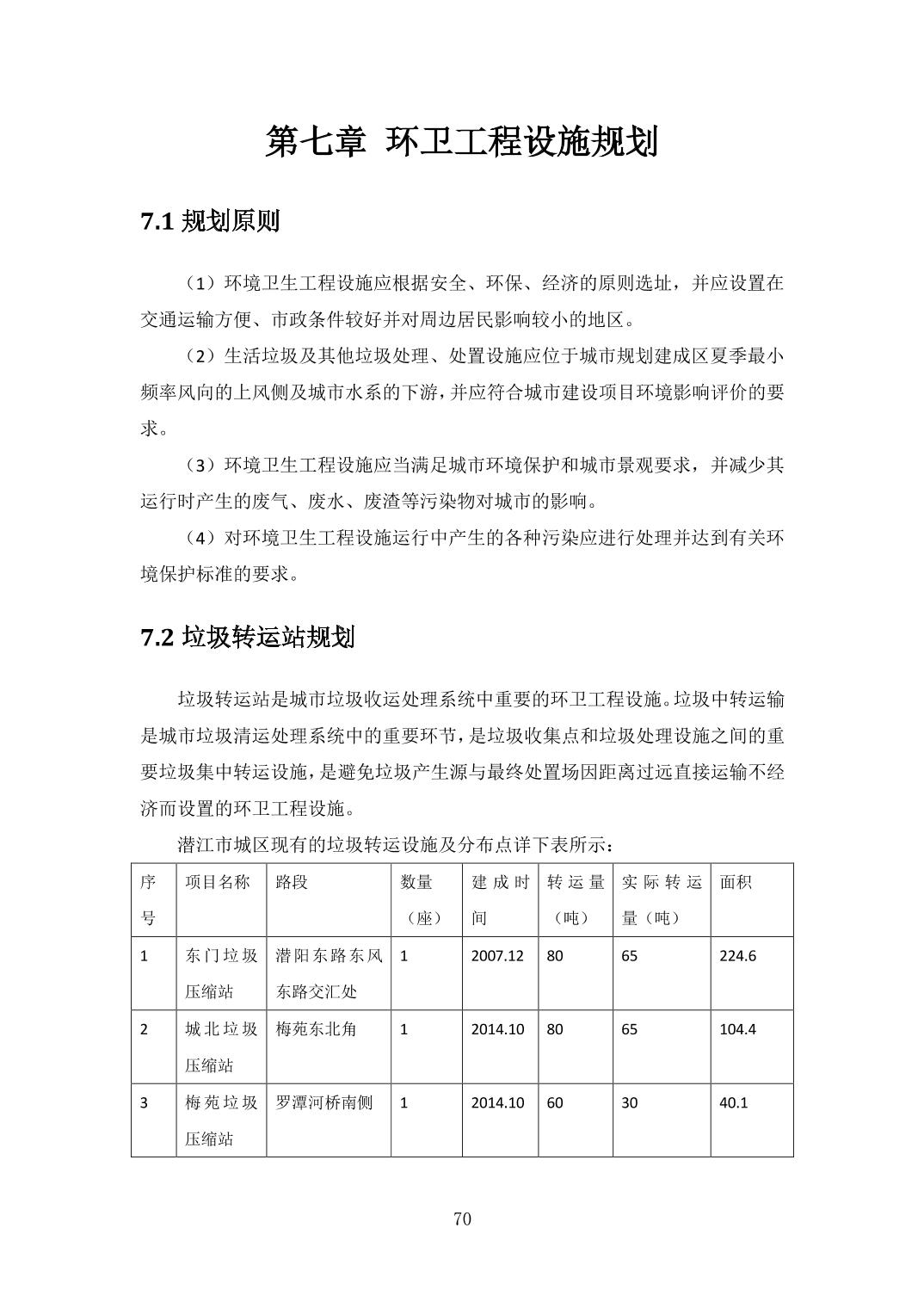 第七章 环卫工程设施规划

7.1 规划原则

（1）环境卫生工程设施应根据安全、环保、经济的原则选址，并应设置在交通运输方便、市政条件较好并对周边居民影响较小的地区。

（2）生活垃圾及其他垃圾处理、处置设施应位于城市规划建成区夏季最小频率风向的上风侧及城市水系的下游，并应符合城市建设项目环境影响评价的要求。

（3）环境卫生工程设施应当满足城市环境保护和城市景观要求，并减少其运行时产生的废气、废水、废渣等污染物对城市的影响。

（4）对环境卫生工程设施运行中产生的各种污染应进行处理并达到有关环境保护标准的要求。

7.2 垃圾转运站规划

垃圾转运站是城市垃圾收运处理系统中重要的环卫工程设施。垃圾中转运输是城市垃圾清运处理系统中的重要环节，是垃圾收集点和垃圾处理设施之间的重要垃圾集中转运设施，是避免垃圾产生源与最终处置场因距离过远直接运输不经济而设置的环卫工程设施。

潜江市城区现有的垃圾转运设施及分布点详下表所示：

| 序号 | 项目名称 | 路段 | 数量（座） | 建成时间 | 转运量（吨） | 实际转运量（吨） | 面积 |
|---|---|---|---|---|---|---|---|
| 1 | 东门垃圾压缩站 | 潜阳东路东风东路交汇处 | 1 | 2007.12 | 80 | 65 | 224.6 |
| 2 | 城北垃圾压缩站 | 梅苑东北角 | 1 | 2014.10 | 80 | 65 | 104.4 |
| 3 | 梅苑垃圾压缩站 | 罗潭河桥南侧 | 1 | 2014.10 | 60 | 30 | 40.1 |

70